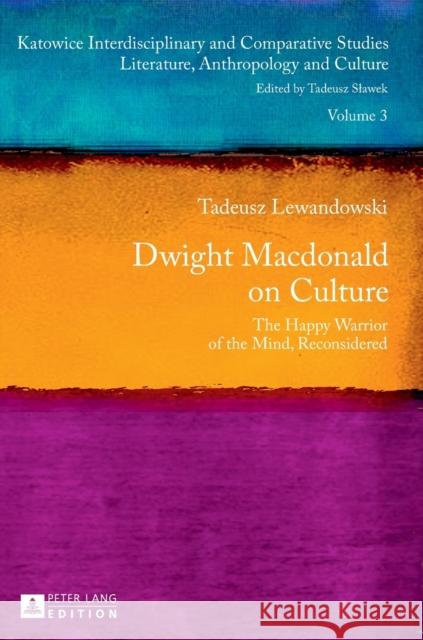 Katowice Interdisciplinary and Comparative Studies
Literature, Anthropology and Culture
Edited by Tadeusz Sławek
Volume 3

Tadeusz Lewandowski

Dwight Macdonald on Culture

The Happy Warrior of the Mind, Reconsidered

PETER LANG
EDITION